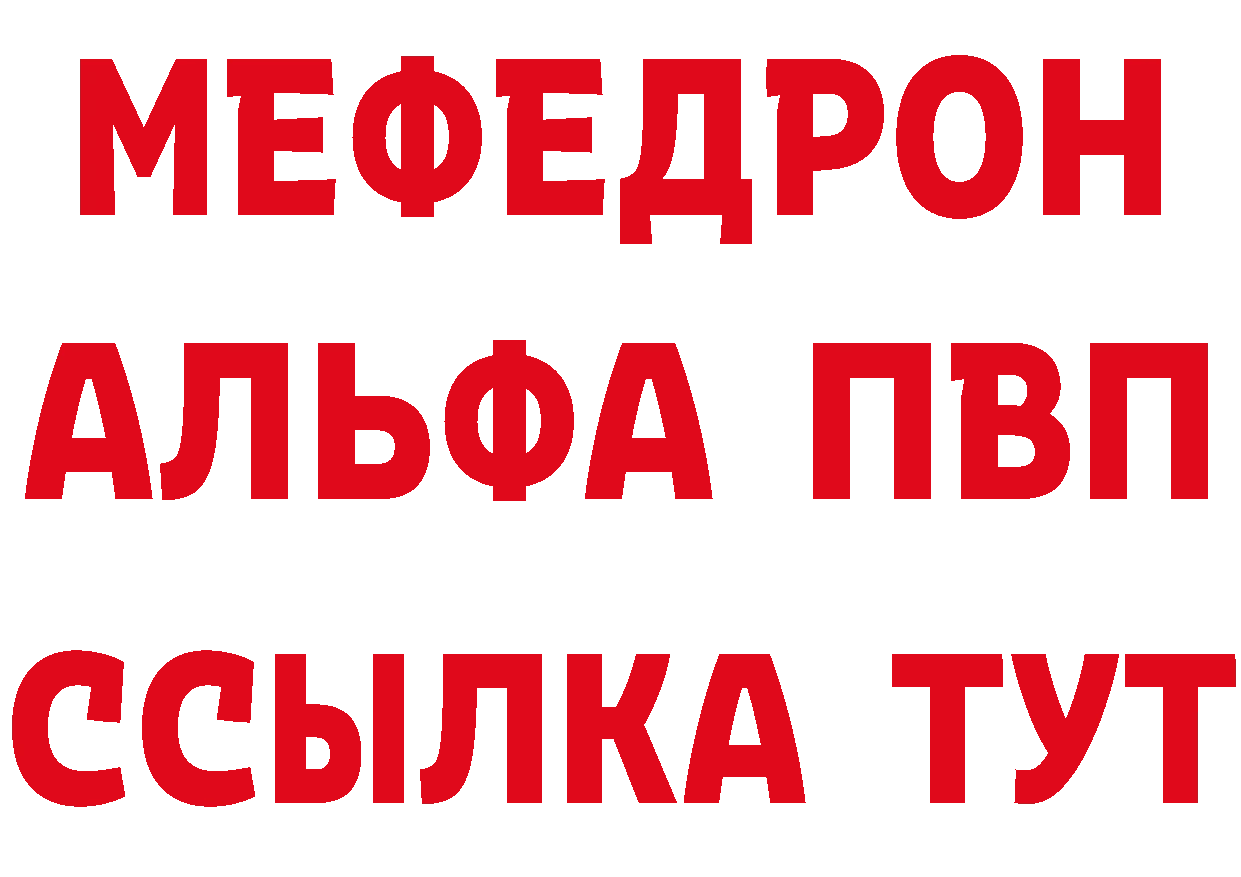 МЕФЕДРОН
АЛЬФА ПВП
ССЫЛКА ТУТ